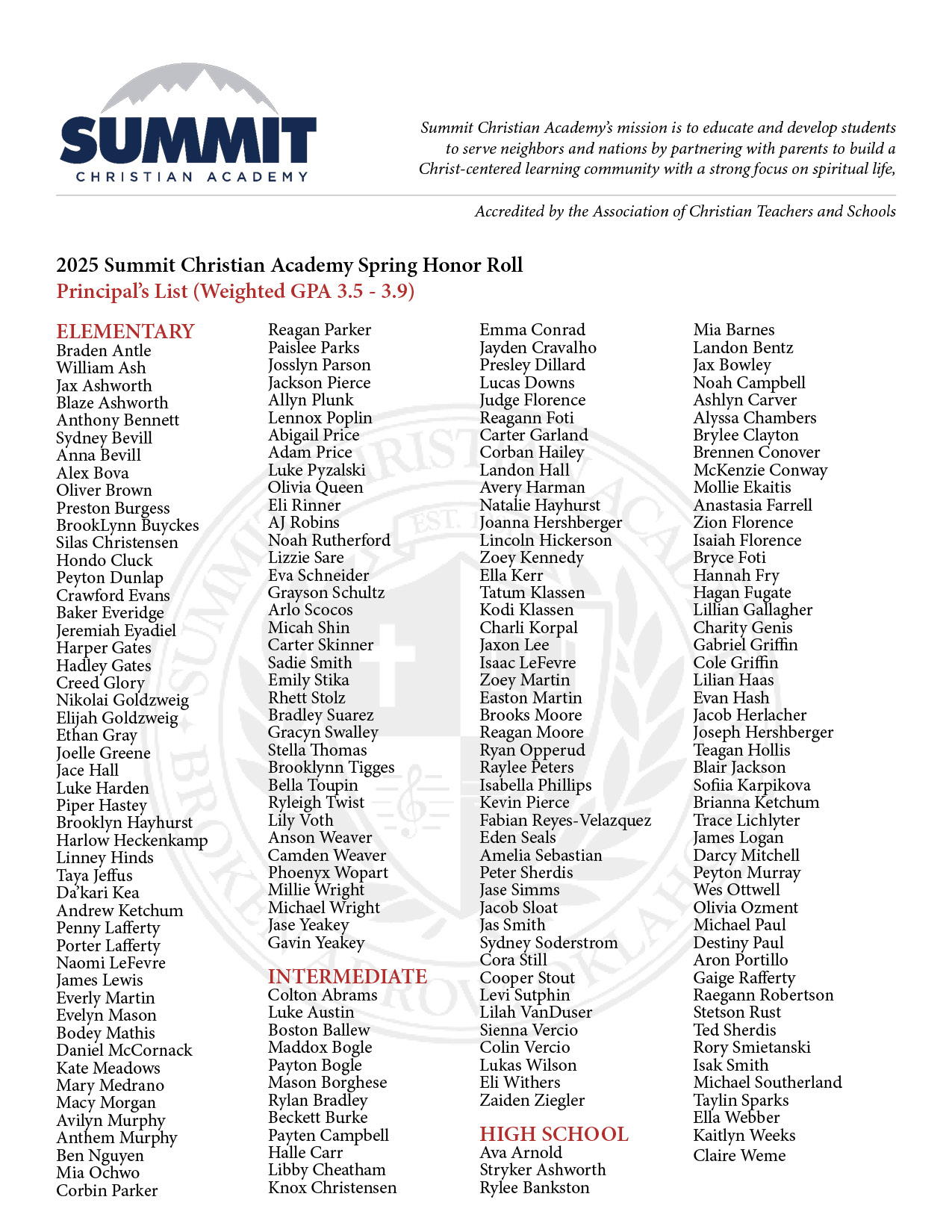 SUMMIT
CHRISTIAN ACADEMY

Summit Christian Academy's mission is to educate and develop students to serve neighbors and nations by partnering with parents to build a Christ-centered learning community with a strong focus on spiritual life,

Accredited by the Association of Christian Teachers and Schools

2025 Summit Christian Academy Spring Honor Roll
Principal's List (Weighted GPA 3.5 - 3.9)

ELEMENTARY
Braden Antle
William Ash
Jax Ashworth
Blaze Ashworth
Anthony Bennett
Sydney Bevill
Anna Bevill
Alex Bova
Oliver Brown
Preston Burgess
BrookLynn Buyckes
Silas Christensen
Hondo Cluck
Peyton Dunlap
Crawford Evans
Baker Everidge
Jeremiah Eyadiel
Harper Gates
Hadley Gates
Creed Glory
Nikolai Goldzweig
Elijah Goldzweig
Ethan Gray
Joelle Greene
Jace Hall
Luke Harden
Piper Hastey
Brooklyn Hayhurst
Harlow Heckenkamp
Linney Hinds
Taya Jeffus
Da'kari Kea
Andrew Ketchum
Penny Lafferty
Porter Lafferty
Naomi LeFevre
James Lewis
Everly Martin
Evelyn Mason
Bodey Mathis
Daniel McCornack
Kate Meadows
Mary Medrano
Macy Morgan
Avilyn Murphy
Anthem Murphy
Ben Nguyen
Mia Ochwo
Corbin Parker

Reagan Parker
Paislee Parks
Josslyn Parson
Jackson Pierce
Allyn Plunk
Lennox Poplin
Abigail Price
Adam Price
Luke Pyzalski
Olivia Queen
Eli Rinner
AJ Robins
Noah Rutherford
Lizzie Sare
Eva Schneider
Grayson Schultz
Arlo Scocos
Micah Shin
Carter Skinner
Sadie Smith
Emily Stika
Rhett Stolz
Bradley Suarez
Gracyn Swalley
Stella Thomas
Brooklynn Tigges
Bella Toupin
Ryleigh Twist
Lily Voth
Anson Weaver
Camden Weaver
Phoenyx Wopart
Millie Wright
Michael Wright
Jase Yeakey
Gavin Yeakey

INTERMEDIATE
Colton Abrams
Luke Austin
Boston Ballew
Maddox Bogle
Payton Bogle
Mason Borghese
Rylan Bradley
Beckett Burke
Payten Campbell
Halle Carr
Libby Cheatham
Knox Christensen

Emma Conrad
Jayden Cravalho
Presley Dillard
Lucas Downs
Judge Florence
Reagann Foti
Carter Garland
Corban Hailey
Landon Hall
Avery Harman
Natalie Hayhurst
Joanna Hershberger
Lincoln Hickerson
Zoey Kennedy
Ella Kerr
Tatum Klassen
Kodi Klassen
Charli Korpal
Jaxon Lee
Isaac LeFevre
Zoey Martin
Easton Martin
Brooks Moore
Reagan Moore
Ryan Opperud
Raylee Peters
Isabella Phillips
Kevin Pierce
Fabian Reyes-Velazquez
Eden Seals
Amelia Sebastian
Peter Sherdis
Jase Simms
Jacob Sloat
Jas Smith
Sydney Soderstrom
Cora Still
Cooper Stout
Levi Sutphin
Lilah VanDuser
Sienna Vercio
Colin Vercio
Lukas Wilson
Eli Withers
Zaiden Ziegler

HIGH SCHOOL
Ava Arnold
Stryker Ashworth
Rylee Bankston

Mia Barnes
Landon Bentz
Jax Bowley
Noah Campbell
Ashlyn Carver
Alyssa Chambers
Brylee Clayton
Brennen Conover
McKenzie Conway
Mollie Ekaitis
Anastasia Farrell
Zion Florence
Isaiah Florence
Bryce Foti
Hannah Fry
Hagan Fugate
Lillian Gallagher
Charity Genis
Gabriel Griffin
Cole Griffin
Lilian Haas
Evan Hash
Jacob Herlacher
Joseph Hershberger
Teagan Hollis
Blair Jackson
Sofiia Karpikova
Brianna Ketchum
Trace Lichlyter
James Logan
Darcy Mitchell
Peyton Murray
Wes Ottwell
Olivia Ozment
Michael Paul
Destiny Paul
Aron Portillo
Gaige Rafferty
Raegann Robertson
Stetson Rust
Ted Sherdis
Rory Smietanski
Isak Smith
Michael Southerland
Taylin Sparks
Ella Webber
Kaitlyn Weeks
Claire Weme